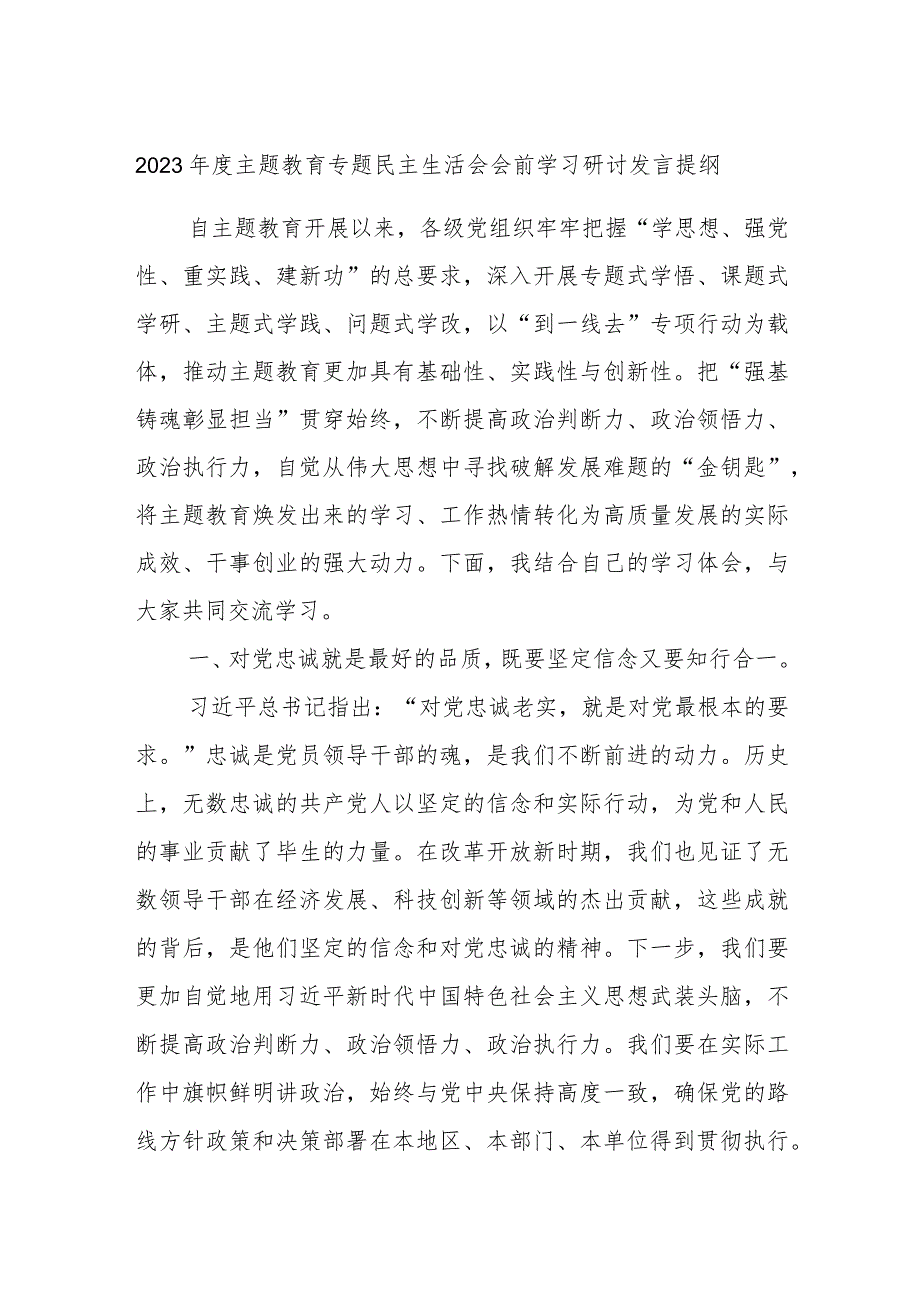 2023年度主题教育专题民主生活会会前学习研讨发言提纲

自主题教育开展以来，各级党组织牢牢把握“学思想、强党性、重实践、建新功”的总要求，深入开展专题式学悟、课题式学研、主题式学践、问题式学改，以“到一线去”专项行动为载体，推动主题教育更加具有基础性、实践性与创新性。把“强基铸魂彰显担当”贯穿始终，不断提高政治判断力、政治领悟力、政治执行力，自觉从伟大思想中寻找破解发展难题的“金钥匙”，将主题教育焕发出来的学习、工作热情转化为高质量发展的实际成效、干事创业的强大动力。下面，我结合自己的学习体会，与大家共同交流学习。

一、对党忠诚就是最好的品质，既要坚定信念又要知行合一。

习近平总书记指出：“对党忠诚老实，就是对党最根本的要求。”忠诚是党员领导干部的魂，是我们不断前进的动力。历史上，无数忠诚的共产党人以坚定的信念和实际行动，为党和人民的事业贡献了毕生的力量。在改革开放新时期，我们也见证了无数领导干部在经济发展、科技创新等领域的杰出贡献，这些成就的背后，是他们坚定的信念和对党忠诚的精神。下一步，我们要更加自觉地用习近平新时代中国特色社会主义思想武装头脑，不断提高政治判断力、政治领悟力、政治执行力。我们要在实际工作中旗帜鲜明讲政治，始终与党中央保持高度一致，确保党的路线方针政策和决策部署在本地区、本部门、本单位得到贯彻执行。